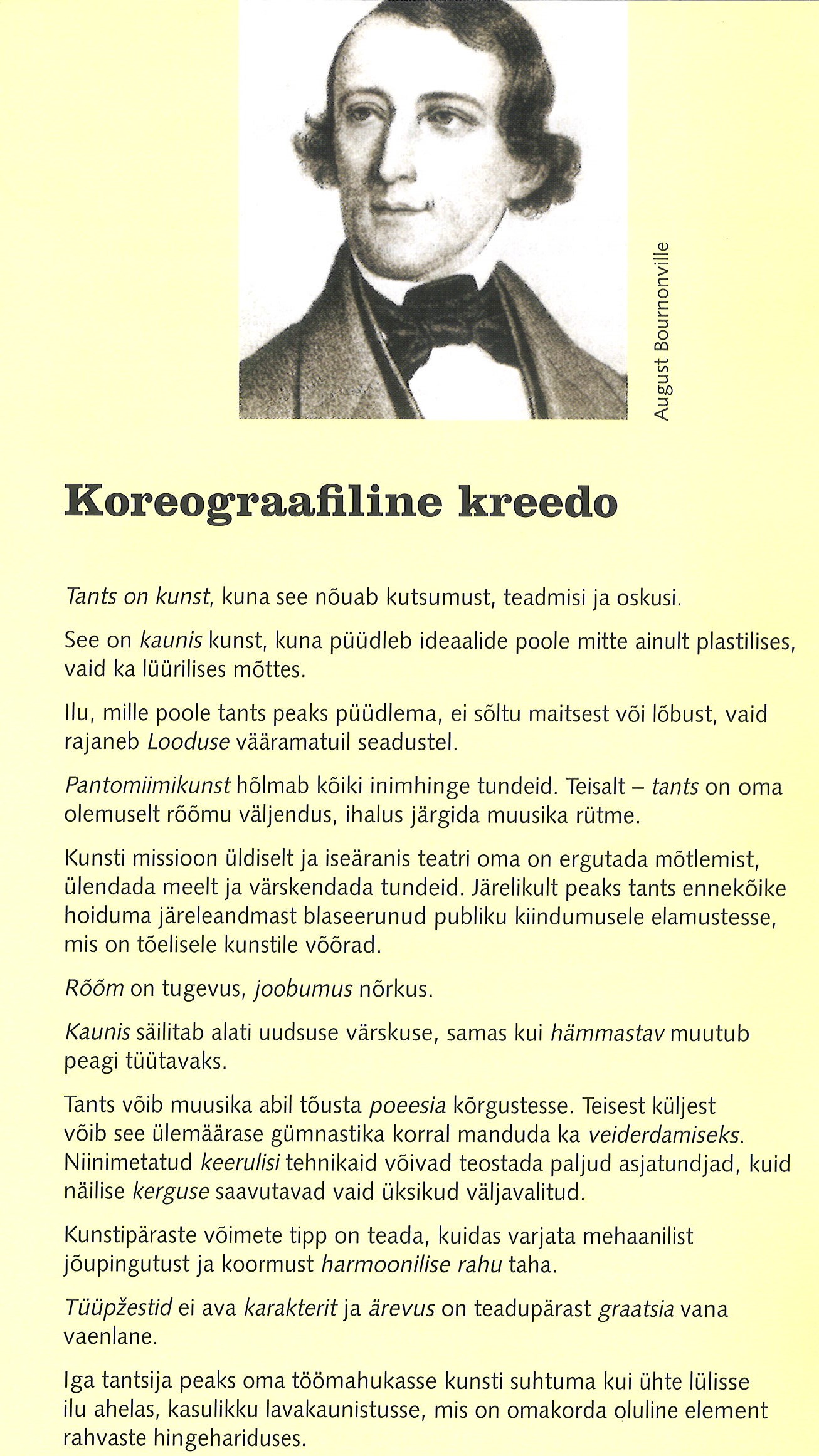 August Bournonville

Koreograafiline kreedo

Tants on kunst, kuna see nõuab kutsumust, teadmisi ja oskusi.

See on kaunis kunst, kuna püüdleb ideaalide poole mitte ainult plastilises, vaid ka lüürilises mõttes.

Ilu, mille poole tants peaks püüdlema, ei sõltu maitsest või lõbust, vaid rajaneb Looduse vääramatuil seadustel.

Pantomiimikunst hõlmab kõiki inimhinge tundeid. Teisalt – tants on oma olemuselt rõõmu väljendus, ihalus järgida muusika rütme.

Kunsti missioon üldiselt ja iseäranis teatri oma on ergutada mõtlemist, ülendada meelt ja värskendada tundeid. Järelikult peaks tants ennekõike hoiduma järeleandmast blaseerunud publiku kiindumusele elamustesse, mis on tõelisele kunstile võõrad.

Rõõm on tugevus, joobumus nõrkus.

Kaunis säilitab alati uudsuse värskuse, samas kui hämmastav muutub peagi tüütavaks.

Tants võib muusika abil tõusta poeesia kõrgustesse. Teisest küljest võib see ülemäärase gümnastika korral manduda ka veiderdamiseks. Niinimetatud keerulisi tehnikaid võivad teostada paljud asjatundjad, kuid näilise kerguse saavutavad vaid üksikud väljavalitud.

Kunstipäraste võimete tipp on teada, kuidas varjata mehaanilist jõupingutust ja koormust harmoonilise rahu taha.

Tüüpžestid ei ava karakterit ja ärevus on teadupärast graatsia vana vaenlane.

Iga tantsija peaks oma töömahukasse kunsti suhtuma kui ühte lülisse ilu ahelas, kasulikku lavakaunistusse, mis on omakorda oluline element rahvaste hingehariduses.